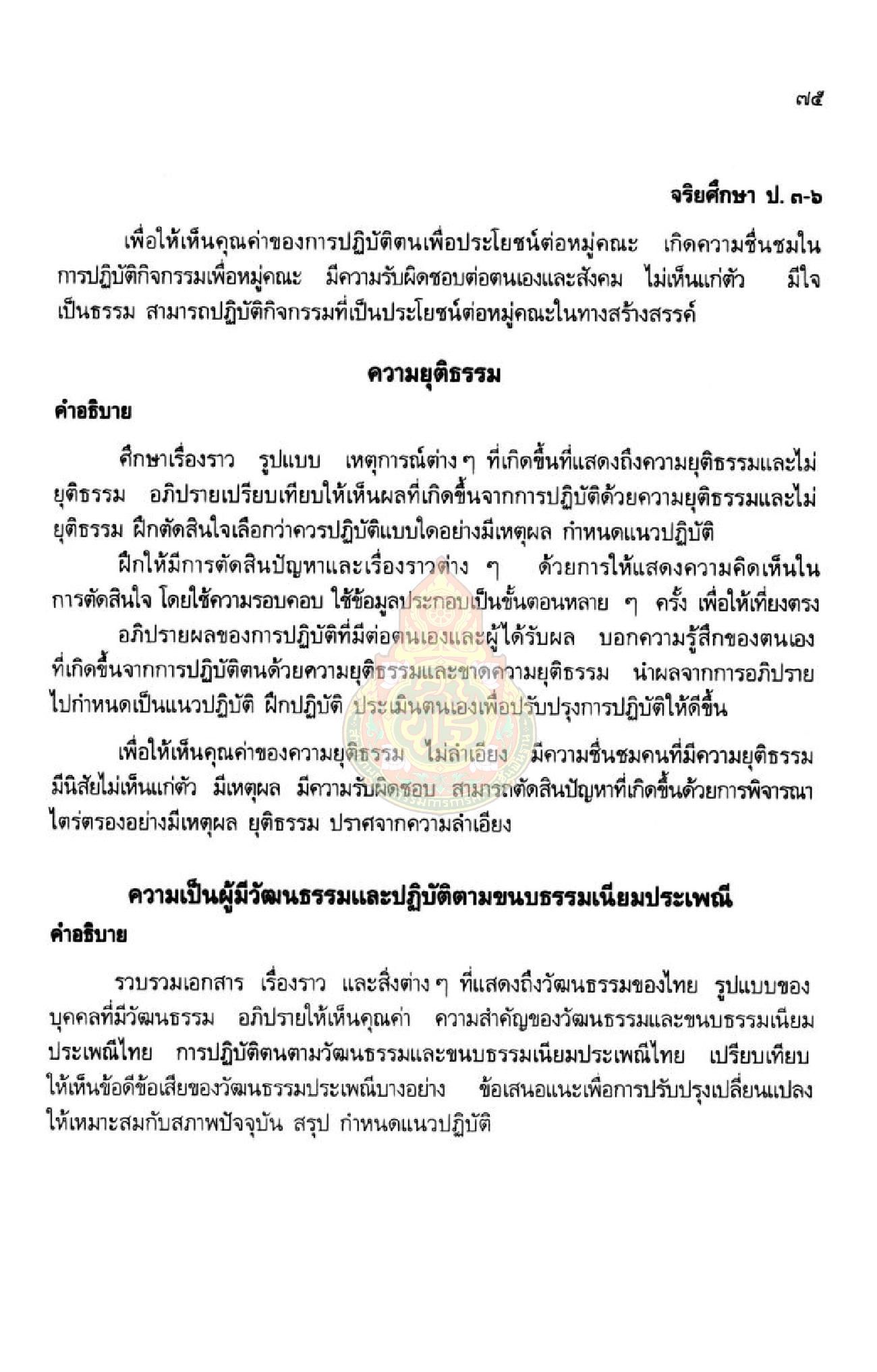 ๗๕

จริยศึกษา ป. ๓-๖

เพื่อให้เห็นคุณค่าของการปฏิบัติตนเพื่อประโยชน์ต่อหมู่คณะ เกิดความชื่นชมในการปฏิบัติกิจกรรมเพื่อหมู่คณะ มีความรับผิดชอบต่อตนเองและสังคม ไม่เห็นแก่ตัว มีใจเป็นธรรม สามารถปฏิบัติกิจกรรมที่เป็นประโยชน์ต่อหมู่คณะในทางสร้างสรรค์

ความยุติธรรม

คำอธิบาย

ศึกษาเรื่องราว รูปแบบ เหตุการณ์ต่าง ๆ ที่เกิดขึ้นที่แสดงถึงความยุติธรรมและไม่ยุติธรรม อภิปรายเปรียบเทียบให้เห็นผลที่เกิดขึ้นจากการปฏิบัติด้วยความยุติธรรมและไม่ยุติธรรม ฝึกตัดสินใจเลือกว่าควรปฏิบัติแบบใดอย่างมีเหตุผล กำหนดแนวปฏิบัติ

ฝึกให้มีการตัดสินปัญหาและเรื่องราวต่าง ๆ ด้วยการให้แสดงความคิดเห็นในการตัดสินใจ โดยใช้ความรอบคอบ ใช้ข้อมูลประกอบเป็นขั้นตอนหลาย ๆ ครั้ง เพื่อให้เที่ยงตรง

อภิปรายผลของการปฏิบัติที่มีต่อตนเองและผู้ได้รับผล บอกความรู้สึกของตนเองที่เกิดขึ้นจากการปฏิบัติตนด้วยความยุติธรรมและขาดความยุติธรรม นำผลจากการอภิปรายไปกำหนดเป็นแนวปฏิบัติ ฝึกปฏิบัติ ประเมินตนเองเพื่อปรับปรุงการปฏิบัติให้ดีขึ้น

เพื่อให้เห็นคุณค่าของความยุติธรรม ไม่ลำเอียง มีความชื่นชมคนที่มีความยุติธรรม มีนิสัยไม่เห็นแก่ตัว มีเหตุผล มีความรับผิดชอบ สามารถตัดสินปัญหาที่เกิดขึ้นด้วยการพิจารณาไตร่ตรองอย่างมีเหตุผล ยุติธรรม ปราศจากความลำเอียง

ความเป็นผู้มีวัฒนธรรมและปฏิบัติตามขนบธรรมเนียมประเพณี

คำอธิบาย

รวบรวมเอกสาร เรื่องราว และสิ่งต่าง ๆ ที่แสดงถึงวัฒนธรรมของไทย รูปแบบของบุคคลที่มีวัฒนธรรม อภิปรายให้เห็นคุณค่า ความสำคัญของวัฒนธรรมและขนบธรรมเนียมประเพณีไทย การปฏิบัติตนตามวัฒนธรรมและขนบธรรมเนียมประเพณีไทย เปรียบเทียบให้เห็นข้อดีข้อเสียของวัฒนธรรมประเพณีบางอย่าง ข้อเสนอแนะเพื่อการปรับปรุงเปลี่ยนแปลงให้เหมาะสมกับสภาพปัจจุบัน สรุป กำหนดแนวปฏิบัติ